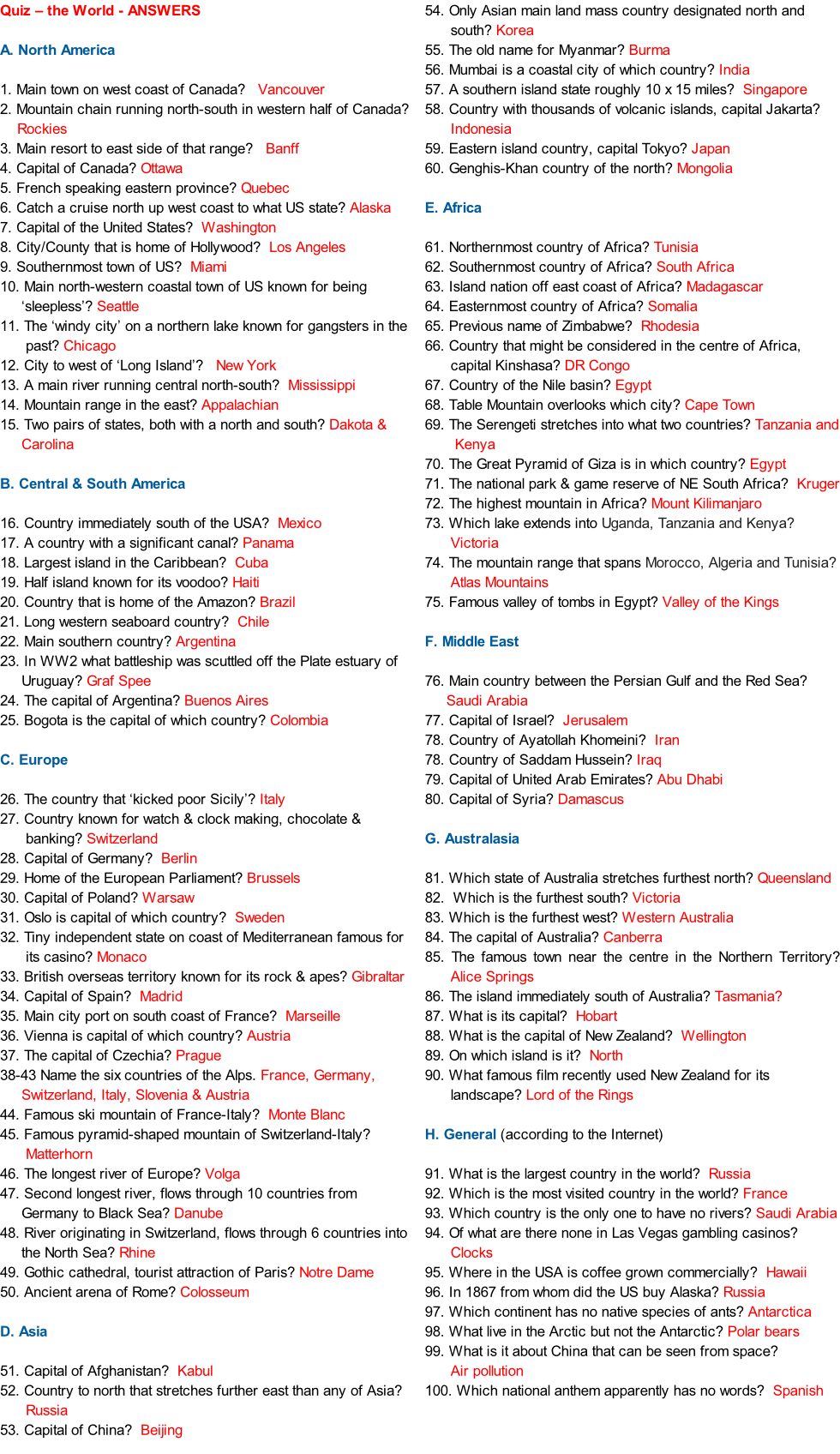 Quiz – the World - ANSWERS

A. North America

1. Main town on west coast of Canada? Vancouver
2. Mountain chain running north-south in western half of Canada? Rockies
3. Main resort to east side of that range? Banff
4. Capital of Canada? Ottawa
5. French speaking eastern province? Quebec
6. Catch a cruise north up west coast to what US state? Alaska
7. Capital of the United States? Washington
8. City/County that is home of Hollywood? Los Angeles
9. Southernmost town of US? Miami
10. Main north-western coastal town of US known for being 'sleepless'? Seattle
11. The 'windy city' on a northern lake known for gangsters in the past? Chicago
12. City to west of 'Long Island'? New York
13. A main river running central north-south? Mississippi
14. Mountain range in the east? Appalachian
15. Two pairs of states, both with a north and south? Dakota & Carolina

B. Central & South America

16. Country immediately south of the USA? Mexico
17. A country with a significant canal? Panama
18. Largest island in the Caribbean? Cuba
19. Half island known for its voodoo? Haiti
20. Country that is home of the Amazon? Brazil
21. Long western seaboard country? Chile
22. Main southern country? Argentina
23. In WW2 what battleship was scuttled off the Plate estuary of Uruguay? Graf Spee
24. The capital of Argentina? Buenos Aires
25. Bogota is the capital of which country? Colombia

C. Europe

26. The country that 'kicked poor Sicily'? Italy
27. Country known for watch & clock making, chocolate & banking? Switzerland
28. Capital of Germany? Berlin
29. Home of the European Parliament? Brussels
30. Capital of Poland? Warsaw
31. Oslo is capital of which country? Sweden
32. Tiny independent state on coast of Mediterranean famous for its casino? Monaco
33. British overseas territory known for its rock & apes? Gibraltar
34. Capital of Spain? Madrid
35. Main city port on south coast of France? Marseille
36. Vienna is capital of which country? Austria
37. The capital of Czechia? Prague
38-43 Name the six countries of the Alps. France, Germany, Switzerland, Italy, Slovenia & Austria
44. Famous ski mountain of France-Italy? Monte Blanc
45. Famous pyramid-shaped mountain of Switzerland-Italy? Matterhorn
46. The longest river of Europe? Volga
47. Second longest river, flows through 10 countries from Germany to Black Sea? Danube
48. River originating in Switzerland, flows through 6 countries into the North Sea? Rhine
49. Gothic cathedral, tourist attraction of Paris? Notre Dame
50. Ancient arena of Rome? Colosseum

D. Asia

51. Capital of Afghanistan? Kabul
52. Country to north that stretches further east than any of Asia? Russia
53. Capital of China? Beijing
54. Only Asian main land mass country designated north and south? Korea
55. The old name for Myanmar? Burma
56. Mumbai is a coastal city of which country? India
57. A southern island state roughly 10 x 15 miles? Singapore
58. Country with thousands of volcanic islands, capital Jakarta? Indonesia
59. Eastern island country, capital Tokyo? Japan
60. Genghis-Khan country of the north? Mongolia

E. Africa

61. Northernmost country of Africa? Tunisia
62. Southernmost country of Africa? South Africa
63. Island nation off east coast of Africa? Madagascar
64. Easternmost country of Africa? Somalia
65. Previous name of Zimbabwe? Rhodesia
66. Country that might be considered in the centre of Africa, capital Kinshasa? DR Congo
67. Country of the Nile basin? Egypt
68. Table Mountain overlooks which city? Cape Town
69. The Serengeti stretches into what two countries? Tanzania and Kenya
70. The Great Pyramid of Giza is in which country? Egypt
71. The national park & game reserve of NE South Africa? Kruger
72. The highest mountain in Africa? Mount Kilimanjaro
73. Which lake extends into Uganda, Tanzania and Kenya? Victoria
74. The mountain range that spans Morocco, Algeria and Tunisia? Atlas Mountains
75. Famous valley of tombs in Egypt? Valley of the Kings

F. Middle East

76. Main country between the Persian Gulf and the Red Sea? Saudi Arabia
77. Capital of Israel? Jerusalem
78. Country of Ayatollah Khomeini? Iran
78. Country of Saddam Hussein? Iraq
79. Capital of United Arab Emirates? Abu Dhabi
80. Capital of Syria? Damascus

G. Australasia

81. Which state of Australia stretches furthest north? Queensland
82. Which is the furthest south? Victoria
83. Which is the furthest west? Western Australia
84. The capital of Australia? Canberra
85. The famous town near the centre in the Northern Territory? Alice Springs
86. The island immediately south of Australia? Tasmania?
87. What is its capital? Hobart
88. What is the capital of New Zealand? Wellington
89. On which island is it? North
90. What famous film recently used New Zealand for its landscape? Lord of the Rings

H. General (according to the Internet)

91. What is the largest country in the world? Russia
92. Which is the most visited country in the world? France
93. Which country is the only one to have no rivers? Saudi Arabia
94. Of what are there none in Las Vegas gambling casinos? Clocks
95. Where in the USA is coffee grown commercially? Hawaii
96. In 1867 from whom did the US buy Alaska? Russia
97. Which continent has no native species of ants? Antarctica
98. What live in the Arctic but not the Antarctic? Polar bears
99. What is it about China that can be seen from space? Air pollution
100. Which national anthem apparently has no words? Spanish